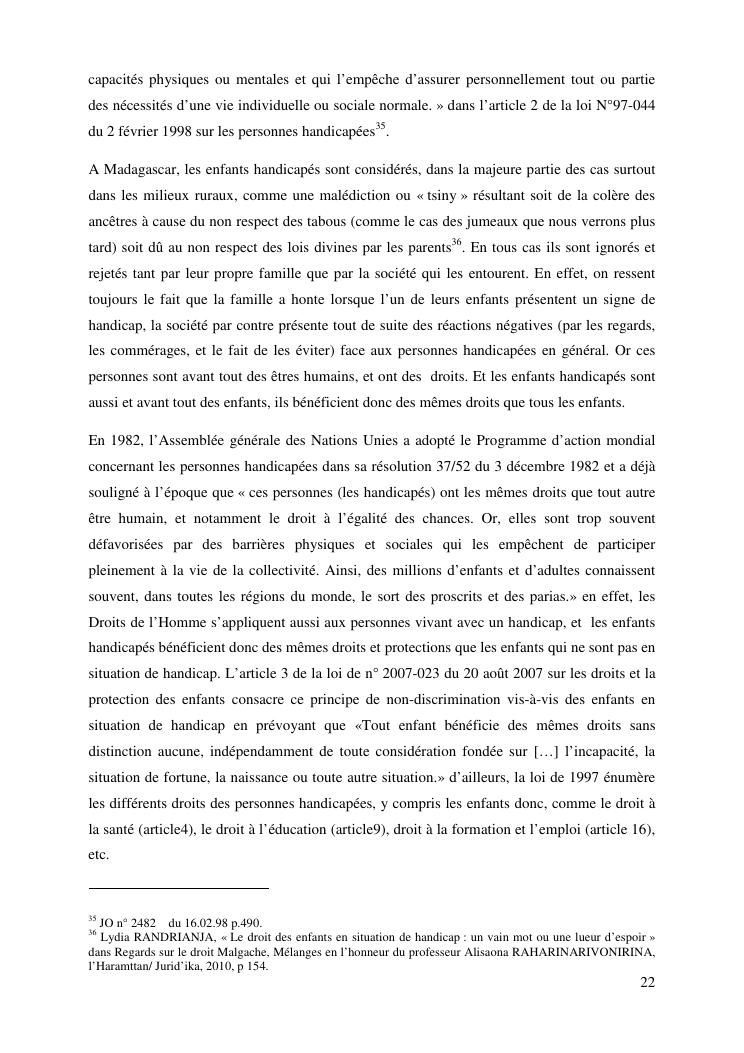 capacités physiques ou mentales et qui l'empêche d'assurer personnellement tout ou partie des nécessités d'une vie individuelle ou sociale normale. » dans l'article 2 de la loi N°97-044 du 2 février 1998 sur les personnes handicapées$^{35}$.

A Madagascar, les enfants handicapés sont considérés, dans la majeure partie des cas surtout dans les milieux ruraux, comme une malédiction ou « tsiny » résultant soit de la colère des ancêtres à cause du non respect des tabous (comme le cas des jumeaux que nous verrons plus tard) soit dû au non respect des lois divines par les parents$^{36}$. En tous cas ils sont ignorés et rejetés tant par leur propre famille que par la société qui les entourent. En effet, on ressent toujours le fait que la famille a honte lorsque l'un de leurs enfants présentent un signe de handicap, la société par contre présente tout de suite des réactions négatives (par les regards, les commérages, et le fait de les éviter) face aux personnes handicapées en général. Or ces personnes sont avant tout des êtres humains, et ont des droits. Et les enfants handicapés sont aussi et avant tout des enfants, ils bénéficient donc des mêmes droits que tous les enfants.

En 1982, l'Assemblée générale des Nations Unies a adopté le Programme d'action mondial concernant les personnes handicapées dans sa résolution 37/52 du 3 décembre 1982 et a déjà souligné à l'époque que « ces personnes (les handicapés) ont les mêmes droits que tout autre être humain, et notamment le droit à l'égalité des chances. Or, elles sont trop souvent défavorisées par des barrières physiques et sociales qui les empêchent de participer pleinement à la vie de la collectivité. Ainsi, des millions d'enfants et d'adultes connaissent souvent, dans toutes les régions du monde, le sort des proscrits et des parias.» en effet, les Droits de l'Homme s'appliquent aussi aux personnes vivant avec un handicap, et les enfants handicapés bénéficient donc des mêmes droits et protections que les enfants qui ne sont pas en situation de handicap. L'article 3 de la loi de n° 2007-023 du 20 août 2007 sur les droits et la protection des enfants consacre ce principe de non-discrimination vis-à-vis des enfants en situation de handicap en prévoyant que «Tout enfant bénéficie des mêmes droits sans distinction aucune, indépendamment de toute considération fondée sur […] l'incapacité, la situation de fortune, la naissance ou toute autre situation.» d'ailleurs, la loi de 1997 énumère les différents droits des personnes handicapées, y compris les enfants donc, comme le droit à la santé (article4), le droit à l'éducation (article9), droit à la formation et l'emploi (article 16), etc.

$^{35}$ JO n° 2482 du 16.02.98 p.490.
$^{36}$ Lydia RANDRIANJA, « Le droit des enfants en situation de handicap : un vain mot ou une lueur d'espoir » dans Regards sur le droit Malgache, Mélanges en l'honneur du professeur Alisaona RAHARINARIVONIRINA, l'Haramttan/ Jurid'ika, 2010, p 154.

22